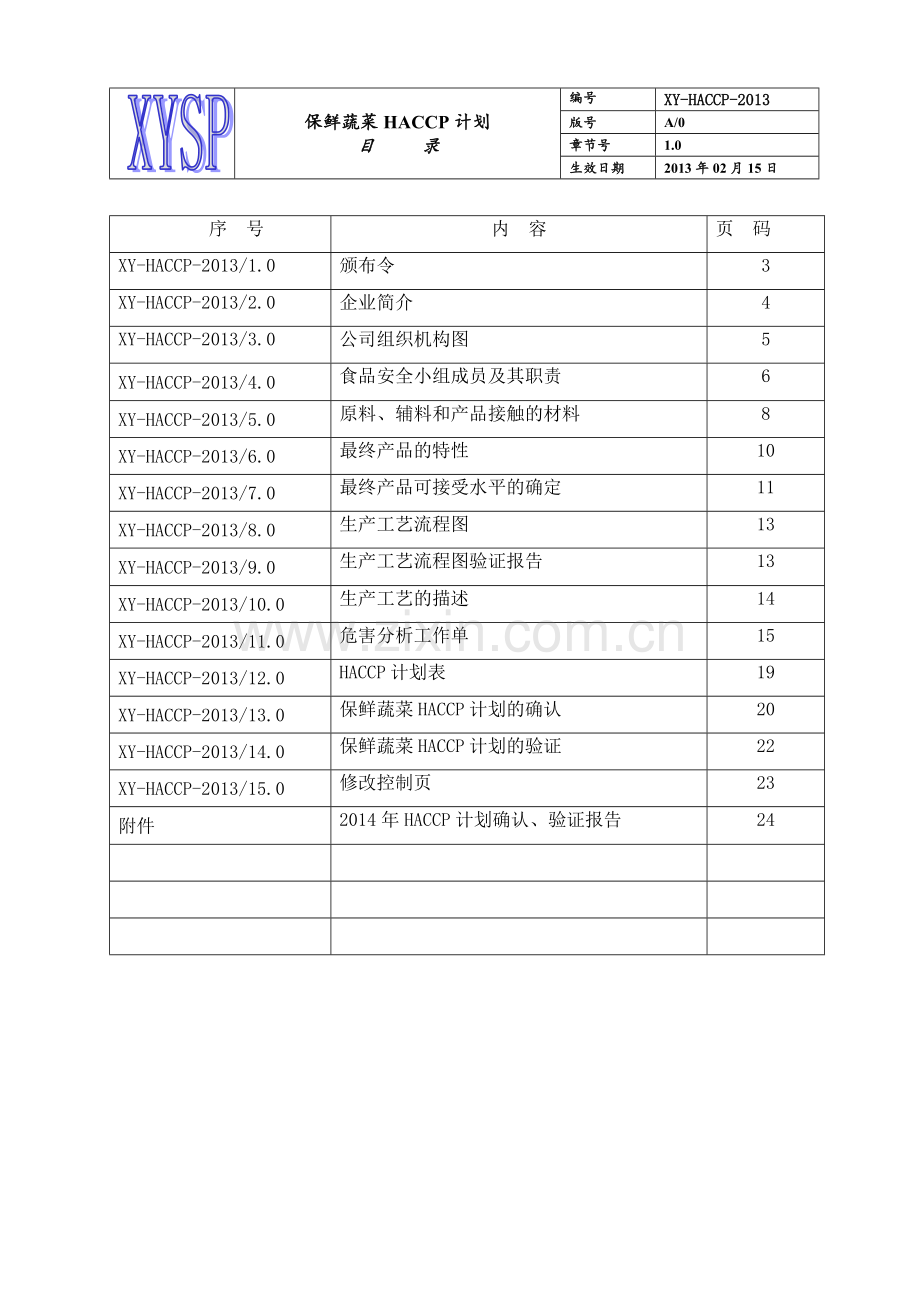 XYSP

保鲜蔬菜 HACCP 计划
目　录

| 编号 | XY-HACCP-2013 |
|---|---|
| 版号 | A/0 |
| 章节号 | 1.0 |
| 生效日期 | 2013 年 02 月 15 日 |

| 序　号 | 内　容 | 页　码 |
|---|---|---|
| XY-HACCP-2013/1.0 | 颁布令 | 3 |
| XY-HACCP-2013/2.0 | 企业简介 | 4 |
| XY-HACCP-2013/3.0 | 公司组织机构图 | 5 |
| XY-HACCP-2013/4.0 | 食品安全小组成员及其职责 | 6 |
| XY-HACCP-2013/5.0 | 原料、辅料和产品接触的材料 | 8 |
| XY-HACCP-2013/6.0 | 最终产品的特性 | 10 |
| XY-HACCP-2013/7.0 | 最终产品可接受水平的确定 | 11 |
| XY-HACCP-2013/8.0 | 生产工艺流程图 | 13 |
| XY-HACCP-2013/9.0 | 生产工艺流程图验证报告 | 13 |
| XY-HACCP-2013/10.0 | 生产工艺的描述 | 14 |
| XY-HACCP-2013/11.0 | 危害分析工作单 | 15 |
| XY-HACCP-2013/12.0 | HACCP 计划表 | 19 |
| XY-HACCP-2013/13.0 | 保鲜蔬菜 HACCP 计划的确认 | 20 |
| XY-HACCP-2013/14.0 | 保鲜蔬菜 HACCP 计划的验证 | 22 |
| XY-HACCP-2013/15.0 | 修改控制页 | 23 |
| 附件 | 2014 年 HACCP 计划确认、验证报告 | 24 |
| | | |
| | | |
| | | |

www.zixin.com.cn